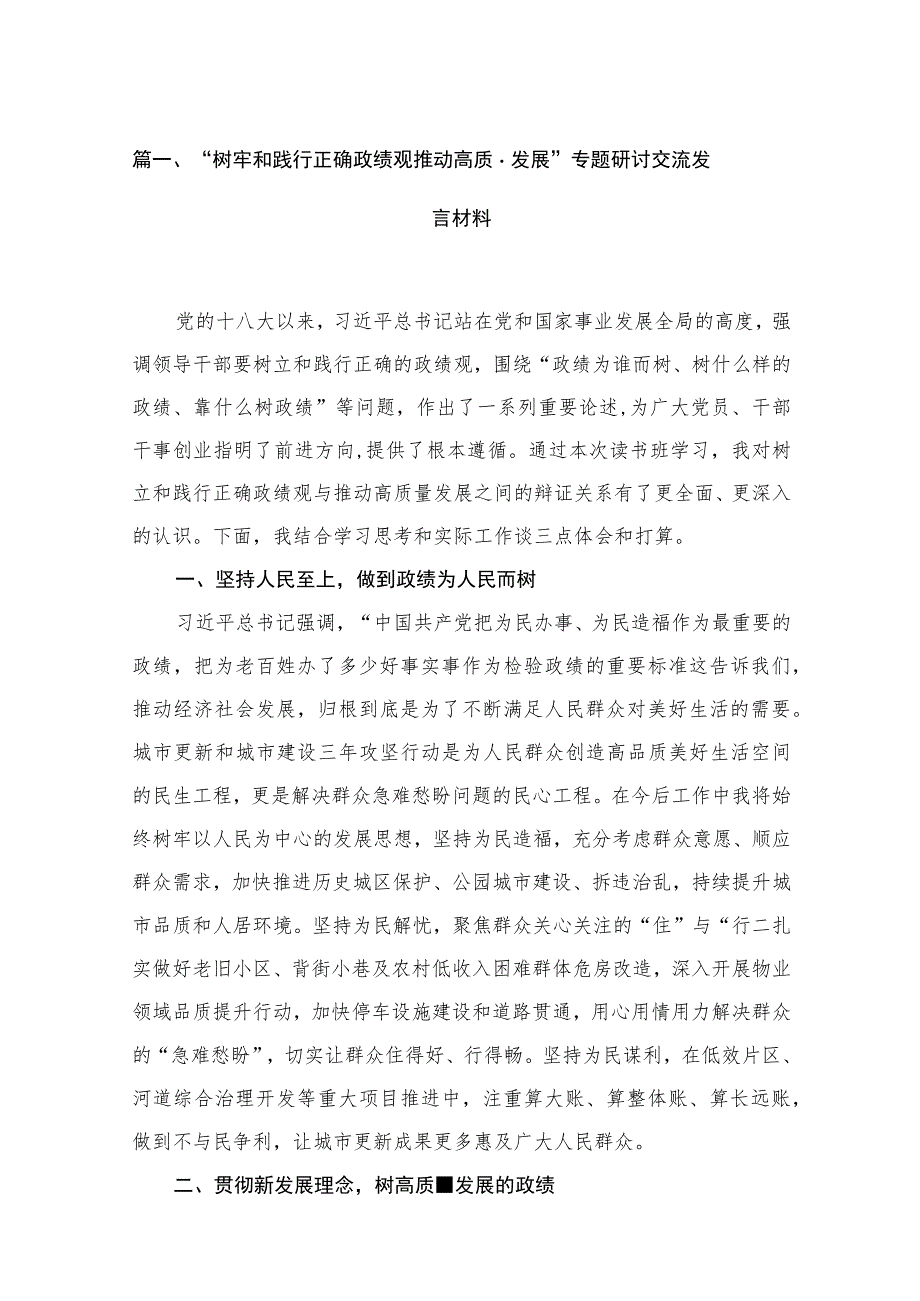 篇一、“树牢和践行正确政绩观推动高质·发展”专题研讨交流发言材料

党的十八大以来，习近平总书记站在党和国家事业发展全局的高度，强调领导干部要树立和践行正确的政绩观，围绕“政绩为谁而树、树什么样的政绩、靠什么树政绩”等问题，作出了一系列重要论述，为广大党员、干部干事创业指明了前进方向，提供了根本遵循。通过本次读书班学习，我对树立和践行正确政绩观与推动高质量发展之间的辩证关系有了更全面、更深入的认识。下面，我结合学习思考和实际工作谈三点体会和打算。

一、坚持人民至上，做到政绩为人民而树

习近平总书记强调，“中国共产党把为民办事、为民造福作为最重要的政绩，把为老百姓办了多少好事实事作为检验政绩的重要标准这告诉我们，推动经济社会发展，归根到底是为了不断满足人民群众对美好生活的需要。城市更新和城市建设三年攻坚行动是为人民群众创造高品质美好生活空间的民生工程，更是解决群众急难愁盼问题的民心工程。在今后工作中我将始终树牢以人民为中心的发展思想，坚持为民造福，充分考虑群众意愿、顺应群众需求，加快推进历史城区保护、公园城市建设、拆违治乱，持续提升城市品质和人居环境。坚持为民解忧，聚焦群众关心关注的“住”与“行二扎实做好老旧小区、背街小巷及农村低收入困难群体危房改造，深入开展物业领域品质提升行动，加快停车设施建设和道路贯通，用心用情用力解决群众的“急难愁盼”，切实让群众住得好、行得畅。坚持为民谋利，在低效片区、河道综合治理开发等重大项目推进中，注重算大账、算整体账、算长远账，做到不与民争利，让城市更新成果更多惠及广大人民群众。

二、贯彻新发展理念，树高质■发展的政绩